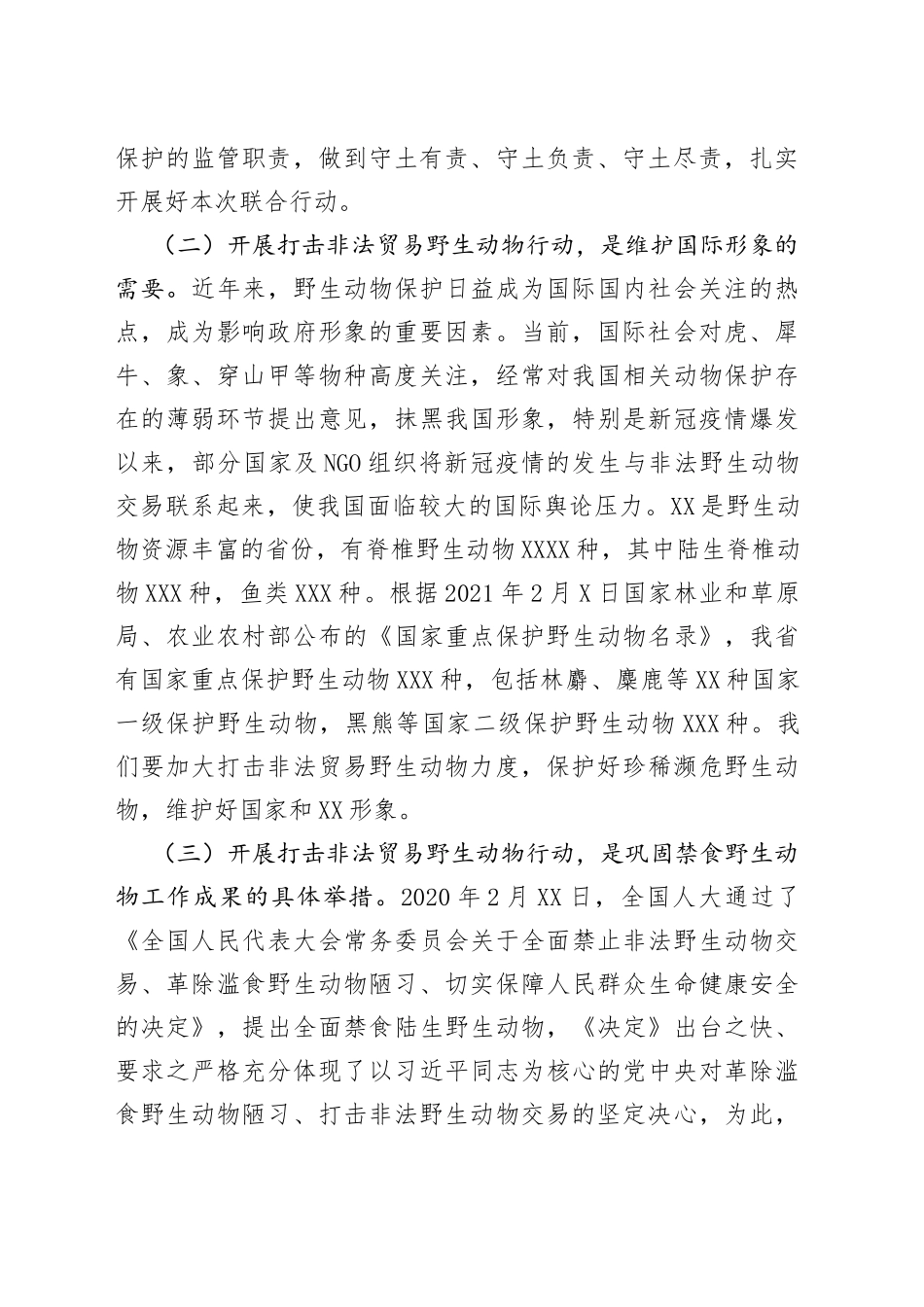 保护的监管职责，做到守土有责、守土负责、守土尽责，扎实开展好本次联合行动。

（二）开展打击非法贸易野生动物行动，是维护国际形象的需要。近年来，野生动物保护日益成为国际国内社会关注的热点，成为影响政府形象的重要因素。当前，国际社会对虎、犀牛、象、穿山甲等物种高度关注，经常对我国相关动物保护存在的薄弱环节提出意见，抹黑我国形象，特别是新冠疫情爆发以来，部分国家及NGO组织将新冠疫情的发生与非法野生动物交易联系起来，使我国面临较大的国际舆论压力。XX是野生动物资源丰富的省份，有脊椎野生动物XXXX种，其中陆生脊椎动物XXX种，鱼类XXX种。根据2021年2月X日国家林业和草原局、农业农村部公布的《国家重点保护野生动物名录》，我省有国家重点保护野生动物XXX种，包括林麝、麋鹿等XX种国家一级保护野生动物，黑熊等国家二级保护野生动物XXX种。我们要加大打击非法贸易野生动物力度，保护好珍稀濒危野生动物，维护好国家和XX形象。

（三）开展打击非法贸易野生动物行动，是巩固禁食野生动物工作成果的具体举措。2020年2月XX日，全国人大通过了《全国人民代表大会常务委员会关于全面禁止非法野生动物交易、革除滥食野生动物陋习、切实保障人民群众生命健康安全的决定》，提出全面禁食陆生野生动物，《决定》出台之快、要求之严格充分体现了以习近平同志为核心的党中央对革除滥食野生动物陋习、打击非法野生动物交易的坚定决心，为此，